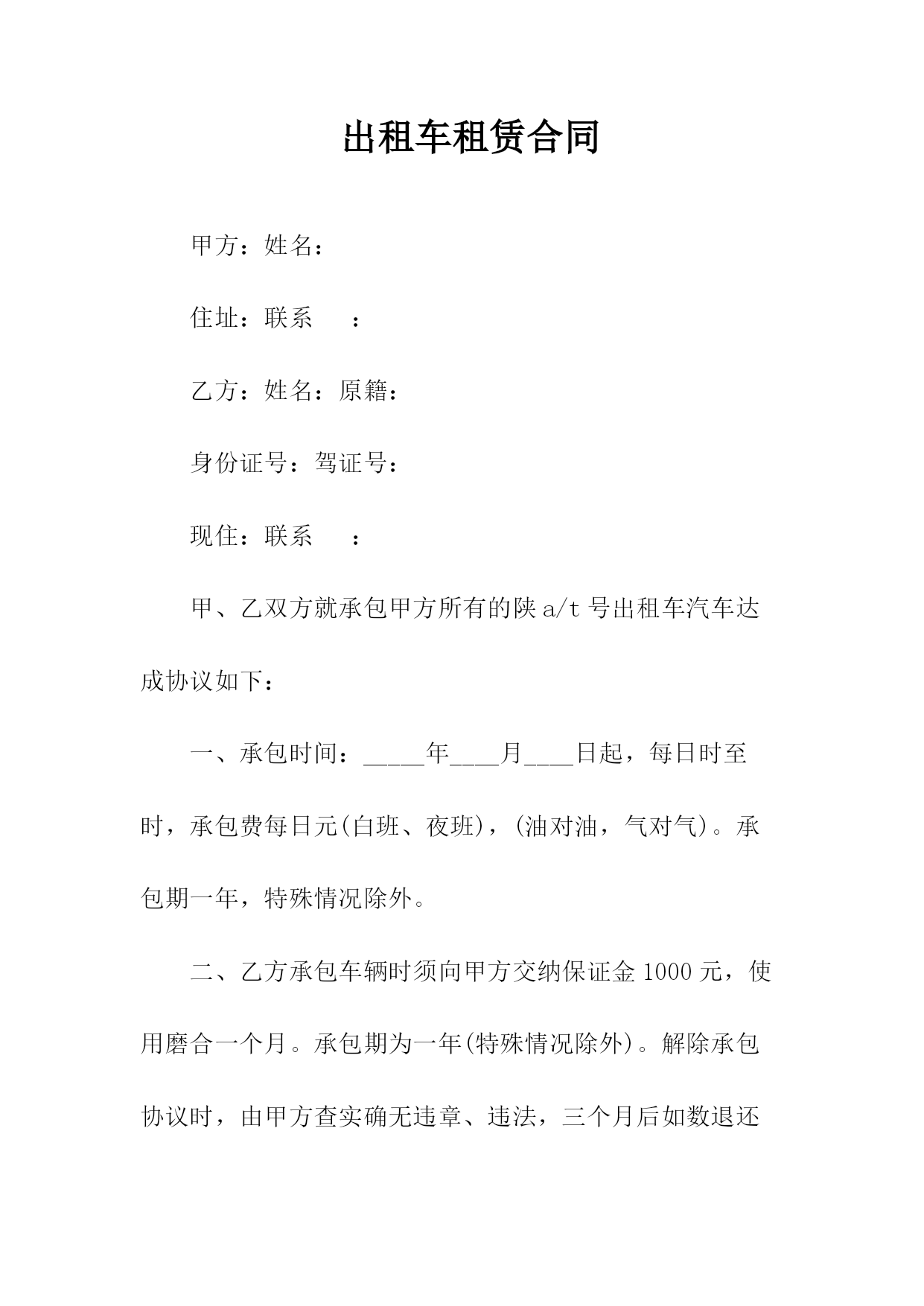 出租车租赁合同

甲方：姓名：

住址：联系　：

乙方：姓名：原籍：

身份证号：驾证号：

现住：联系　：

甲、乙双方就承包甲方所有的陕 a/t 号出租车汽车达成协议如下：

一、承包时间：_____年____月____日起，每日时至时，承包费每日元(白班、夜班)，(油对油，气对气)。承包期一年，特殊情况除外。

二、乙方承包车辆时须向甲方交纳保证金 1000 元，使用磨合一个月。承包期为一年(特殊情况除外)。解除承包协议时，由甲方查实确无违章、违法，三个月后如数退还